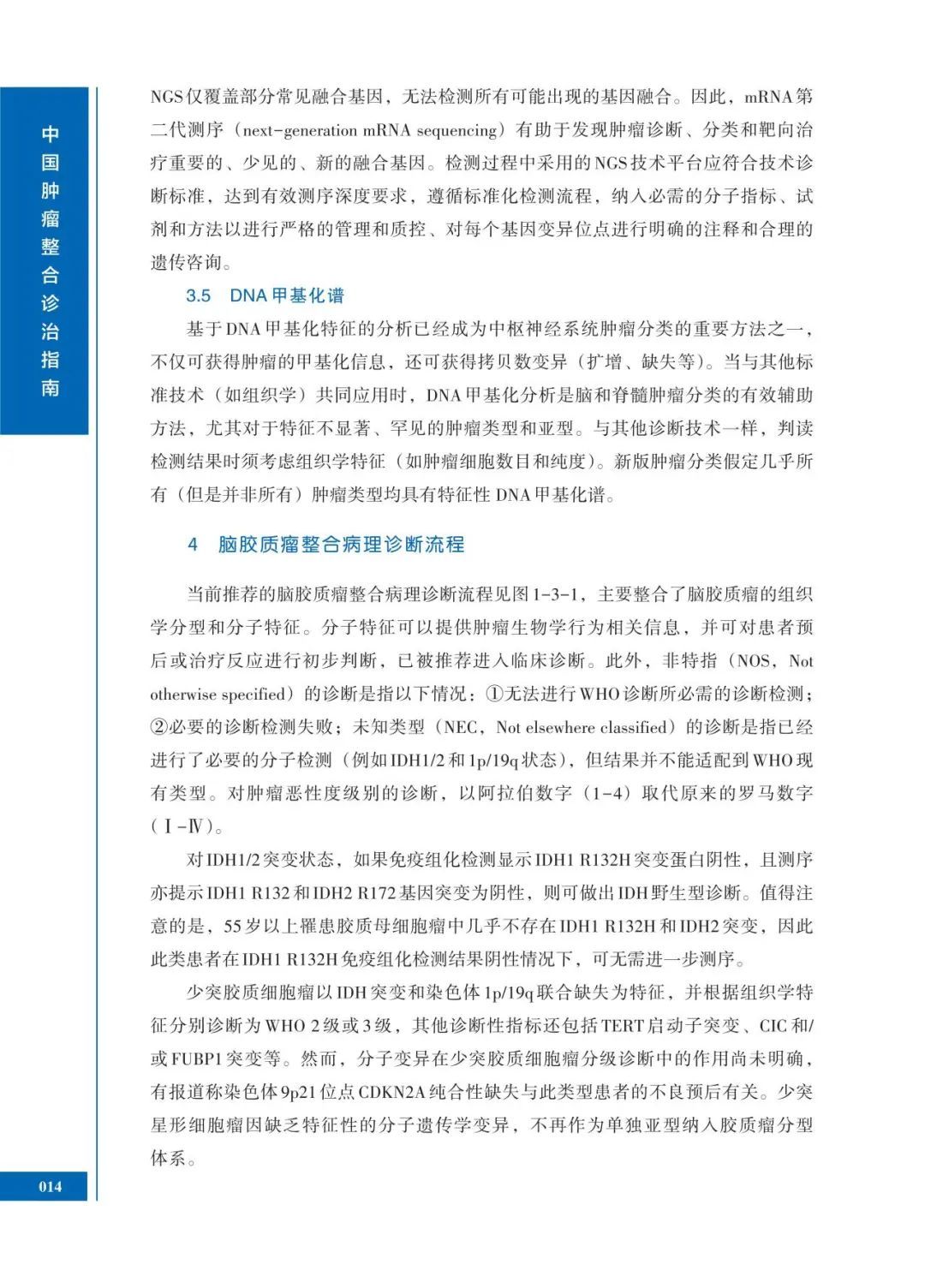 中国肿瘤整合诊治指南

NGS仅覆盖部分常见融合基因，无法检测所有可能出现的基因融合。因此，mRNA第二代测序（next-generation mRNA sequencing）有助于发现肿瘤诊断、分类和靶向治疗重要的、少见的、新的融合基因。检测过程中采用的NGS技术平台应符合技术诊断标准，达到有效测序深度要求，遵循标准化检测流程，纳入必需的分子指标、试剂和方法以进行严格的管理和质控、对每个基因变异位点进行明确的注释和合理的遗传咨询。

3.5 DNA甲基化谱

基于DNA甲基化特征的分析已经成为中枢神经系统肿瘤分类的重要方法之一，不仅可获得肿瘤的甲基化信息，还可获得拷贝数变异（扩增、缺失等）。当与其他标准技术（如组织学）共同应用时，DNA甲基化分析是脑和脊髓肿瘤分类的有效辅助方法，尤其对于特征不显著、罕见的肿瘤类型和亚型。与其他诊断技术一样，判读检测结果时须考虑组织学特征（如肿瘤细胞数目和纯度）。新版肿瘤分类假定几乎所有（但是并非所有）肿瘤类型均具有特征性DNA甲基化谱。

4 脑胶质瘤整合病理诊断流程

当前推荐的脑胶质瘤整合病理诊断流程见图1-3-1，主要整合了脑胶质瘤的组织学分型和分子特征。分子特征可以提供肿瘤生物学行为相关信息，并可对患者预后或治疗反应进行初步判断，已被推荐进入临床诊断。此外，非特指（NOS，Not otherwise specified）的诊断是指以下情况：①无法进行WHO诊断所必需的诊断检测；②必要的诊断检测失败；未知类型（NEC，Not elsewhere classified）的诊断是指已经进行了必要的分子检测（例如IDH1/2和1p/19q状态），但结果并不能适配到WHO现有类型。对肿瘤恶性度级别的诊断，以阿拉伯数字（1-4）取代原来的罗马数字（Ⅰ-Ⅳ）。

对IDH1/2突变状态，如果免疫组化检测显示IDH1 R132H突变蛋白阴性，且测序亦提示IDH1 R132和IDH2 R172基因突变为阴性，则可做出IDH野生型诊断。值得注意的是，55岁以上罹患胶质母细胞瘤中几乎不存在IDH1 R132H和IDH2突变，因此此类患者在IDH1 R132H免疫组化检测结果阴性情况下，可无需进一步测序。

少突胶质细胞瘤以IDH突变和染色体1p/19q联合缺失为特征，并根据组织学特征分别诊断为WHO 2级或3级，其他诊断性指标还包括TERT启动子突变、CIC和/或FUBP1突变等。然而，分子变异在少突胶质细胞瘤分级诊断中的作用尚未明确，有报道称染色体9p21位点CDKN2A纯合性缺失与此类型患者的不良预后有关。少突星形细胞瘤因缺乏特征性的分子遗传学变异，不再作为单独亚型纳入胶质瘤分型体系。

014